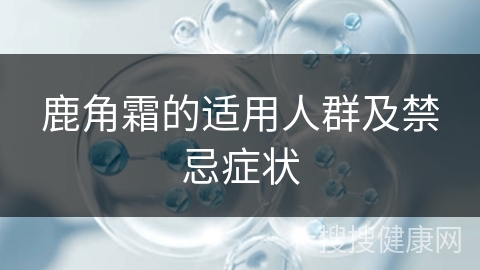 鹿角霜的适用人群及禁忌症状

搜搜健康网